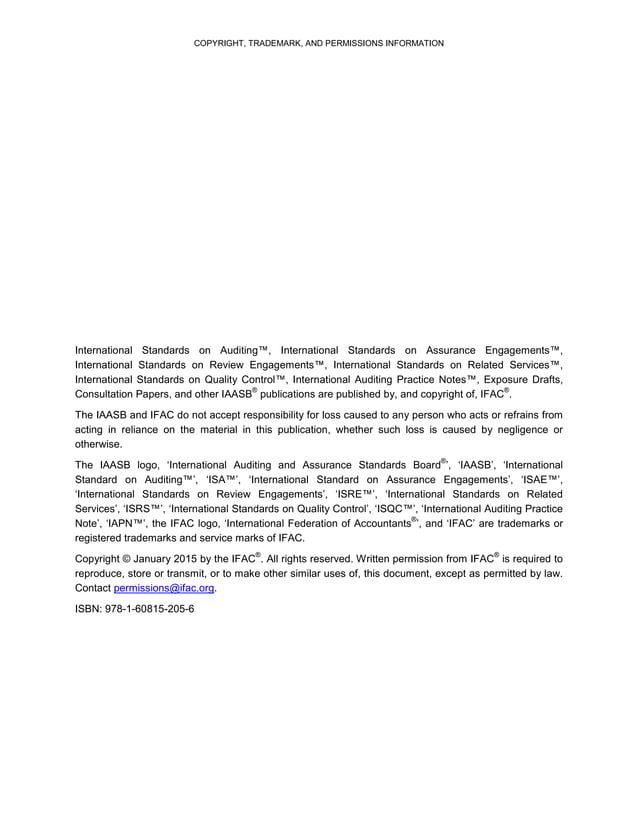 COPYRIGHT, TRADEMARK, AND PERMISSIONS INFORMATION

International Standards on Auditing™, International Standards on Assurance Engagements™, International Standards on Review Engagements™, International Standards on Related Services™, International Standards on Quality Control™, International Auditing Practice Notes™, Exposure Drafts, Consultation Papers, and other IAASB® publications are published by, and copyright of, IFAC®.

The IAASB and IFAC do not accept responsibility for loss caused to any person who acts or refrains from acting in reliance on the material in this publication, whether such loss is caused by negligence or otherwise.

The IAASB logo, 'International Auditing and Assurance Standards Board®', 'IAASB', 'International Standard on Auditing™', 'ISA™', 'International Standard on Assurance Engagements', 'ISAE™', 'International Standards on Review Engagements', 'ISRE™', 'International Standards on Related Services', 'ISRS™', 'International Standards on Quality Control', 'ISQC™', 'International Auditing Practice Note', 'IAPN™', the IFAC logo, 'International Federation of Accountants®', and 'IFAC' are trademarks or registered trademarks and service marks of IFAC.

Copyright © January 2015 by the IFAC®. All rights reserved. Written permission from IFAC® is required to reproduce, store or transmit, or to make other similar uses of, this document, except as permitted by law. Contact permissions@ifac.org.

ISBN: 978-1-60815-205-6